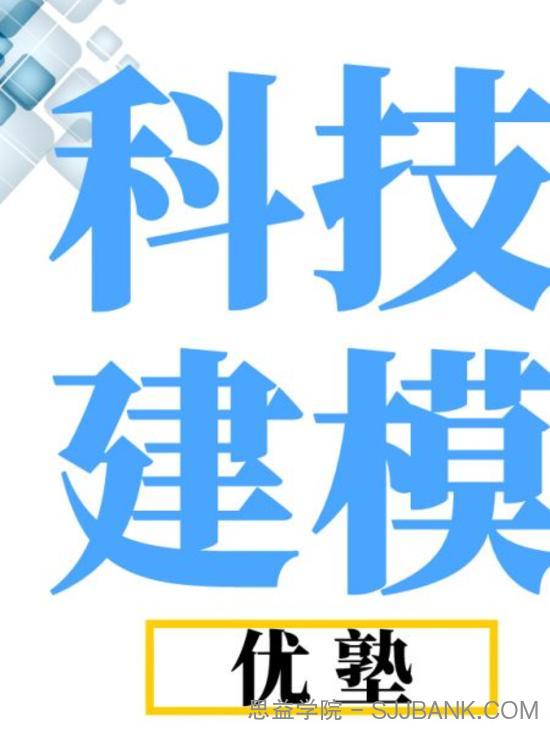 科技
建模

优塾

思益学院 - SJJBANK.COM